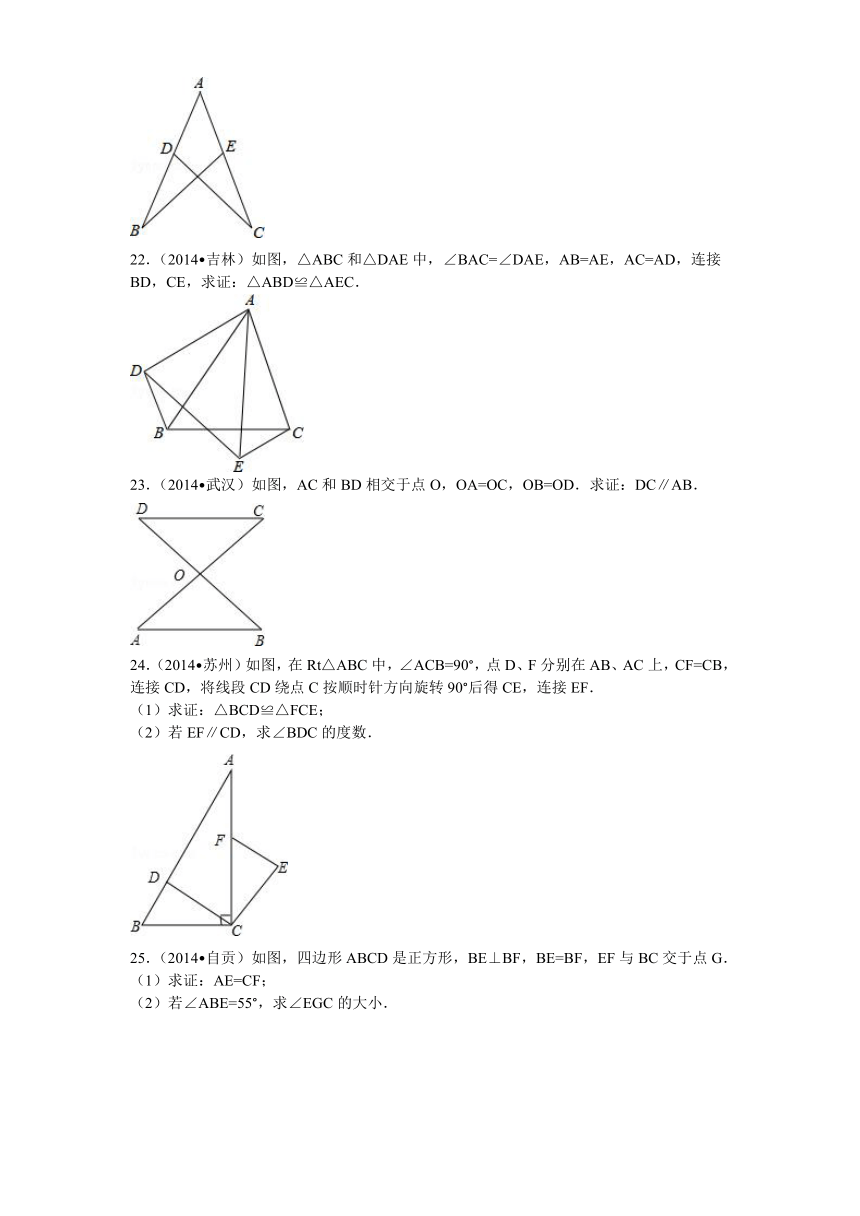 A
D
E
B
C

22.（2014•吉林）如图，△ABC 和△DAE 中，∠BAC=∠DAE，AB=AE，AC=AD，连接 BD，CE，求证：△ABD≌△AEC.

A
D
B
C
E

23.（2014•武汉）如图，AC 和 BD 相交于点 O，OA=OC，OB=OD．求证：DC∥AB.

D
C
O
A
B

24.（2014•苏州）如图，在 Rt△ABC 中，∠ACB=90°，点 D、F 分别在 AB、AC 上，CF=CB，连接 CD，将线段 CD 绕点 C 按顺时针方向旋转 90°后得 CE，连接 EF.
（1）求证：△BCD≌△FCE；
（2）若 EF∥CD，求∠BDC 的度数.

A
F
E
D
B
C

25.（2014•自贡）如图，四边形 ABCD 是正方形，BE⊥BF，BE=BF，EF 与 BC 交于点 G.
（1）求证：AE=CF；
（2）若∠ABE=55°，求∠EGC 的大小.